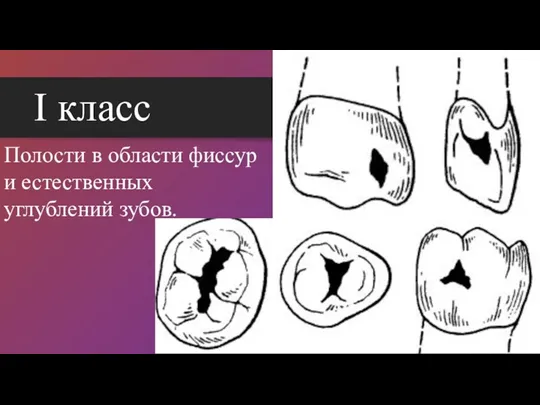 I класс

Полости в области фиссур и естественных углублений зубов.